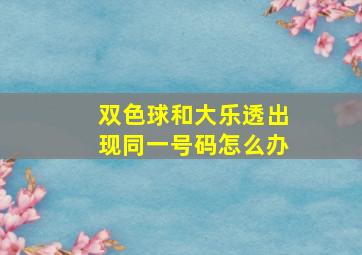 双色球和大乐透出现同一号码怎么办